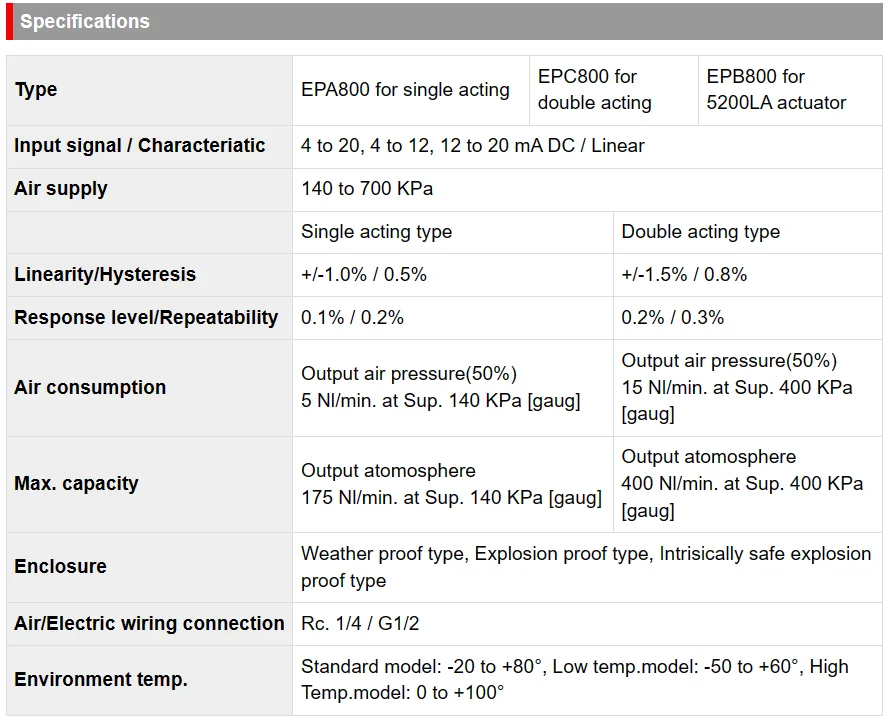 Specifications

| Type | EPA800 for single acting | EPC800 for double acting | EPB800 for 5200LA actuator |
|---|---|---|---|
| Input signal / Characteriatic | 4 to 20, 4 to 12, 12 to 20 mA DC / Linear | | |
| Air supply | 140 to 700 KPa | | |
| | Single acting type | Double acting type | |
| Linearity/Hysteresis | +/-1.0% / 0.5% | +/-1.5% / 0.8% | |
| Response level/Repeatability | 0.1% / 0.2% | 0.2% / 0.3% | |
| Air consumption | Output air pressure(50%) 5 Nl/min. at Sup. 140 KPa [gaug] | Output air pressure(50%) 15 Nl/min. at Sup. 400 KPa [gaug] | |
| Max. capacity | Output atomosphere 175 Nl/min. at Sup. 140 KPa [gaug] | Output atomosphere 400 Nl/min. at Sup. 400 KPa [gaug] | |
| Enclosure | Weather proof type, Explosion proof type, Intrisically safe explosion proof type | | |
| Air/Electric wiring connection | Rc. 1/4 / G1/2 | | |
| Environment temp. | Standard model: -20 to +80°, Low temp.model: -50 to +60°, High Temp.model: 0 to +100° | | |